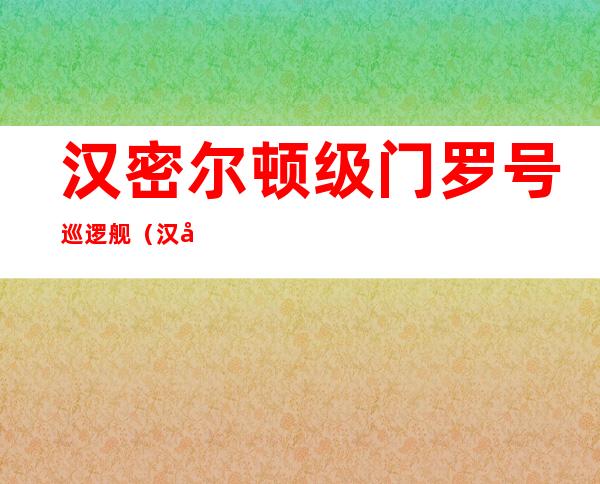 汉密尔顿级门罗号

巡逻舰（汉å